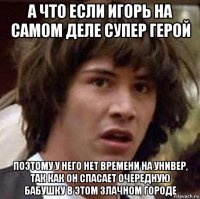 А ЧТО ЕСЛИ ИГОРЬ НА САМОМ ДЕЛЕ СУПЕР ГЕРОЙ

ПОЭТОМУ У НЕГО НЕТ ВРЕМЕНИ НА УНИВЕР, ТАК КАК ОН СПАСАЕТ ОЧЕРЕДНУЮ БАБУШКУ В ЭТОМ ЗЛАЧНОМ ГОРОДЕ

risovach.ru